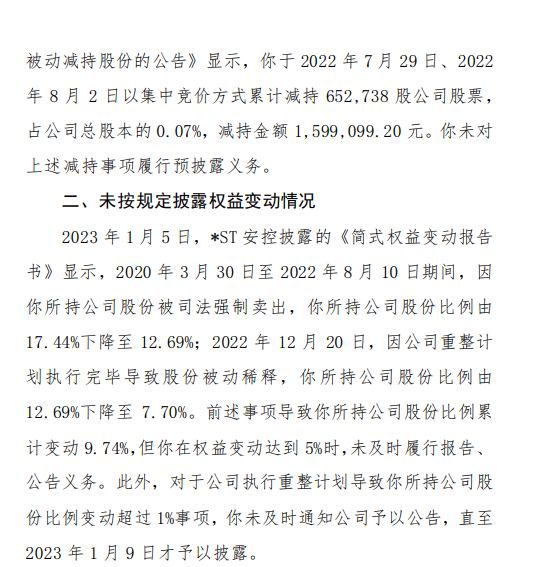 被动减持股份的公告》显示，你于 2022 年 7 月 29 日、2022 年 8 月 2 日以集中竞价方式累计减持 652,738 股公司股票，占公司总股本的 0.07%，减持金额 1,599,099.20 元。你未对上述减持事项履行预披露义务。

二、未按规定披露权益变动情况

2023 年 1 月 5 日，*ST 安控披露的《简式权益变动报告书》显示，2020 年 3 月 30 日至 2022 年 8 月 10 日期间，因你所持公司股份被司法强制卖出，你所持公司股份比例由 17.44%下降至 12.69%；2022 年 12 月 20 日，因公司重整计划执行完毕导致股份被动稀释，你所持公司股份比例由 12.69%下降至 7.70%。前述事项导致你所持公司股份比例累计变动 9.74%，但你在权益变动达到 5%时，未及时履行报告、公告义务。此外，对于公司执行重整计划导致你所持公司股份比例变动超过 1%事项，你未及时通知公司予以公告，直至 2023 年 1 月 9 日才予以披露。